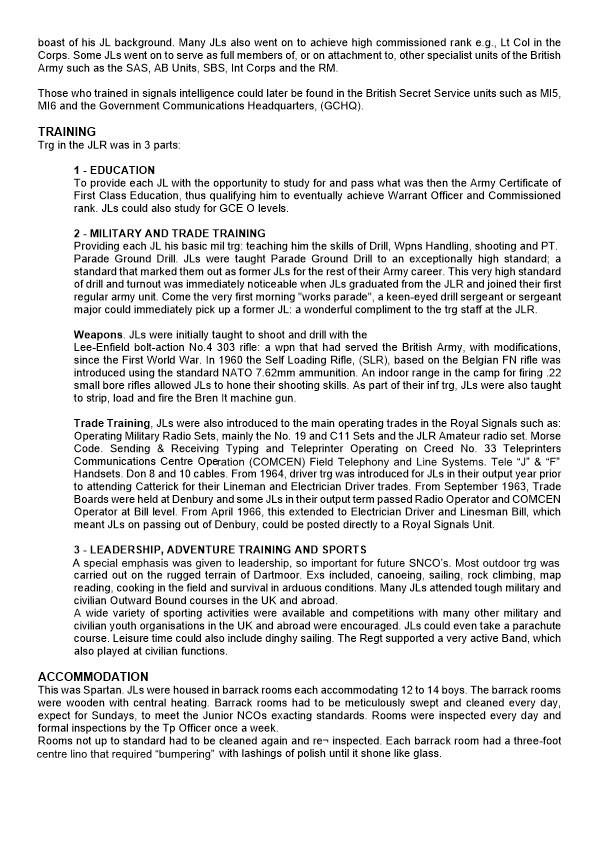 boast of his JL background. Many JLs also went on to achieve high commissioned rank e.g., Lt Col in the Corps. Some JLs went on to serve as full members of, or on attachment to, other specialist units of the British Army such as the SAS, AB Units, SBS, Int Corps and the RM.

Those who trained in signals intelligence could later be found in the British Secret Service units such as MI5, MI6 and the Government Communications Headquarters, (GCHQ).

TRAINING
Trg in the JLR was in 3 parts:

1 - EDUCATION
To provide each JL with the opportunity to study for and pass what was then the Army Certificate of First Class Education, thus qualifying him to eventually achieve Warrant Officer and Commissioned rank. JLs could also study for GCE O levels.

2 - MILITARY AND TRADE TRAINING
Providing each JL his basic mil trg: teaching him the skills of Drill, Wpns Handling, shooting and PT. Parade Ground Drill. JLs were taught Parade Ground Drill to an exceptionally high standard; a standard that marked them out as former JLs for the rest of their Army career. This very high standard of drill and turnout was immediately noticeable when JLs graduated from the JLR and joined their first regular army unit. Come the very first morning "works parade", a keen-eyed drill sergeant or sergeant major could immediately pick up a former JL: a wonderful compliment to the trg staff at the JLR.

Weapons. JLs were initially taught to shoot and drill with the Lee-Enfield bolt-action No.4 303 rifle: a wpn that had served the British Army, with modifications, since the First World War. In 1960 the Self Loading Rifle, (SLR), based on the Belgian FN rifle was introduced using the standard NATO 7.62mm ammunition. An indoor range in the camp for firing .22 small bore rifles allowed JLs to hone their shooting skills. As part of their inf trg, JLs were also taught to strip, load and fire the Bren lt machine gun.

Trade Training, JLs were also introduced to the main operating trades in the Royal Signals such as: Operating Military Radio Sets, mainly the No. 19 and C11 Sets and the JLR Amateur radio set. Morse Code. Sending & Receiving Typing and Teleprinter Operating on Creed No. 33 Teleprinters Communications Centre Operation (COMCEN) Field Telephony and Line Systems. Tele "J" & "F" Handsets. Don 8 and 10 cables. From 1964, driver trg was introduced for JLs in their output year prior to attending Catterick for their Lineman and Electrician Driver trades. From September 1963, Trade Boards were held at Denbury and some JLs in their output term passed Radio Operator and COMCEN Operator at Bill level. From April 1966, this extended to Electrician Driver and Linesman Bill, which meant JLs on passing out of Denbury, could be posted directly to a Royal Signals Unit.

3 - LEADERSHIP, ADVENTURE TRAINING AND SPORTS
A special emphasis was given to leadership, so important for future SNCO's. Most outdoor trg was carried out on the rugged terrain of Dartmoor. Exs included, canoeing, sailing, rock climbing, map reading, cooking in the field and survival in arduous conditions. Many JLs attended tough military and civilian Outward Bound courses in the UK and abroad.
A wide variety of sporting activities were available and competitions with many other military and civilian youth organisations in the UK and abroad were encouraged. JLs could even take a parachute course. Leisure time could also include dinghy sailing. The Regt supported a very active Band, which also played at civilian functions.

ACCOMMODATION
This was Spartan. JLs were housed in barrack rooms each accommodating 12 to 14 boys. The barrack rooms were wooden with central heating. Barrack rooms had to be meticulously swept and cleaned every day, expect for Sundays, to meet the Junior NCOs exacting standards. Rooms were inspected every day and formal inspections by the Tp Officer once a week.
Rooms not up to standard had to be cleaned again and re¬ inspected. Each barrack room had a three-foot centre lino that required "bumpering" with lashings of polish until it shone like glass.